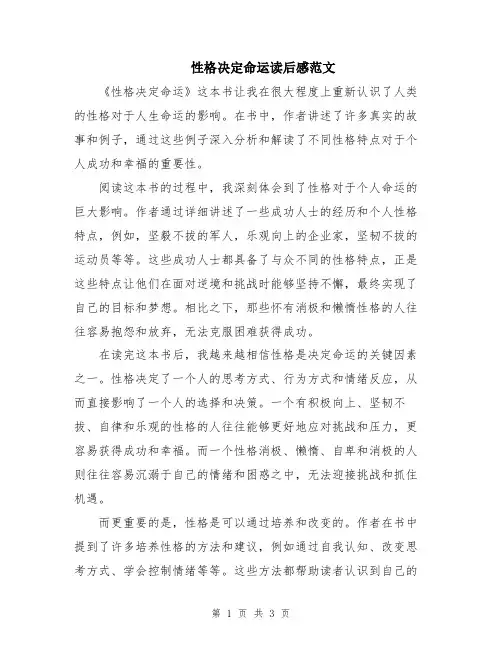 性格决定命运读后感范文

《性格决定命运》这本书让我在很大程度上重新认识了人类的性格对于人生命运的影响。在书中，作者讲述了许多真实的故事和例子，通过这些例子深入分析和解读了不同性格特点对于个人成功和幸福的重要性。

阅读这本书的过程中，我深刻体会到了性格对于个人命运的巨大影响。作者通过详细讲述了一些成功人士的经历和个人性格特点，例如，坚毅不拔的军人，乐观向上的企业家，坚韧不拔的运动员等等。这些成功人士都具备了与众不同的性格特点，正是这些特点让他们在面对逆境和挑战时能够坚持不懈，最终实现了自己的目标和梦想。相比之下，那些怀有消极和懒惰性格的人往往容易抱怨和放弃，无法克服困难获得成功。

在读完这本书后，我越来越相信性格是决定命运的关键因素之一。性格决定了一个人的思考方式、行为方式和情绪反应，从而直接影响了一个人的选择和决策。一个有积极向上、坚韧不拔、自律和乐观的性格的人往往能够更好地应对挑战和压力，更容易获得成功和幸福。而一个性格消极、懒惰、自卑和消极的人则往往容易沉溺于自己的情绪和困惑之中，无法迎接挑战和抓住机遇。

而更重要的是，性格是可以通过培养和改变的。作者在书中提到了许多培养性格的方法和建议，例如通过自我认知、改变思考方式、学会控制情绪等等。这些方法都帮助读者认识到自己的

第 1 页 共 3 页